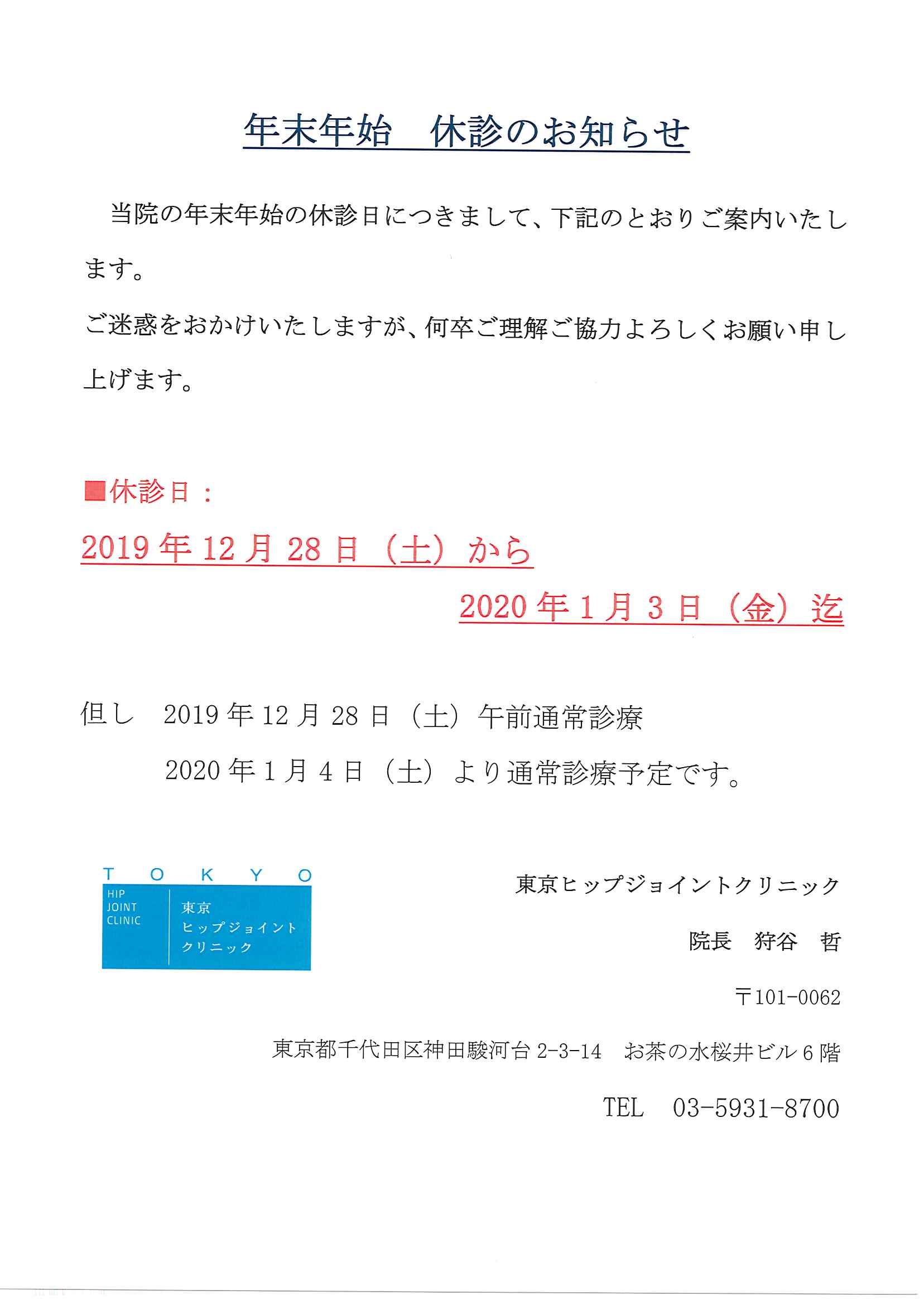 年末年始　休診のお知らせ

当院の年末年始の休診日につきまして、下記のとおりご案内いたします。

ご迷惑をおかけいたしますが、何卒ご理解ご協力よろしくお願い申し上げます。

■休診日：

2019年12月28日（土）から

2020年1月3日（金）迄

但し　2019年12月28日（土）午前通常診療

2020年1月4日（土）より通常診療予定です。

TOKYO
HIP JOINT CLINIC
東京 ヒップジョイント クリニック

東京ヒップジョイントクリニック

院長　狩谷　哲

〒101-0062

東京都千代田区神田駿河台2-3-14　お茶の水桜井ビル6階

TEL　03-5931-8700